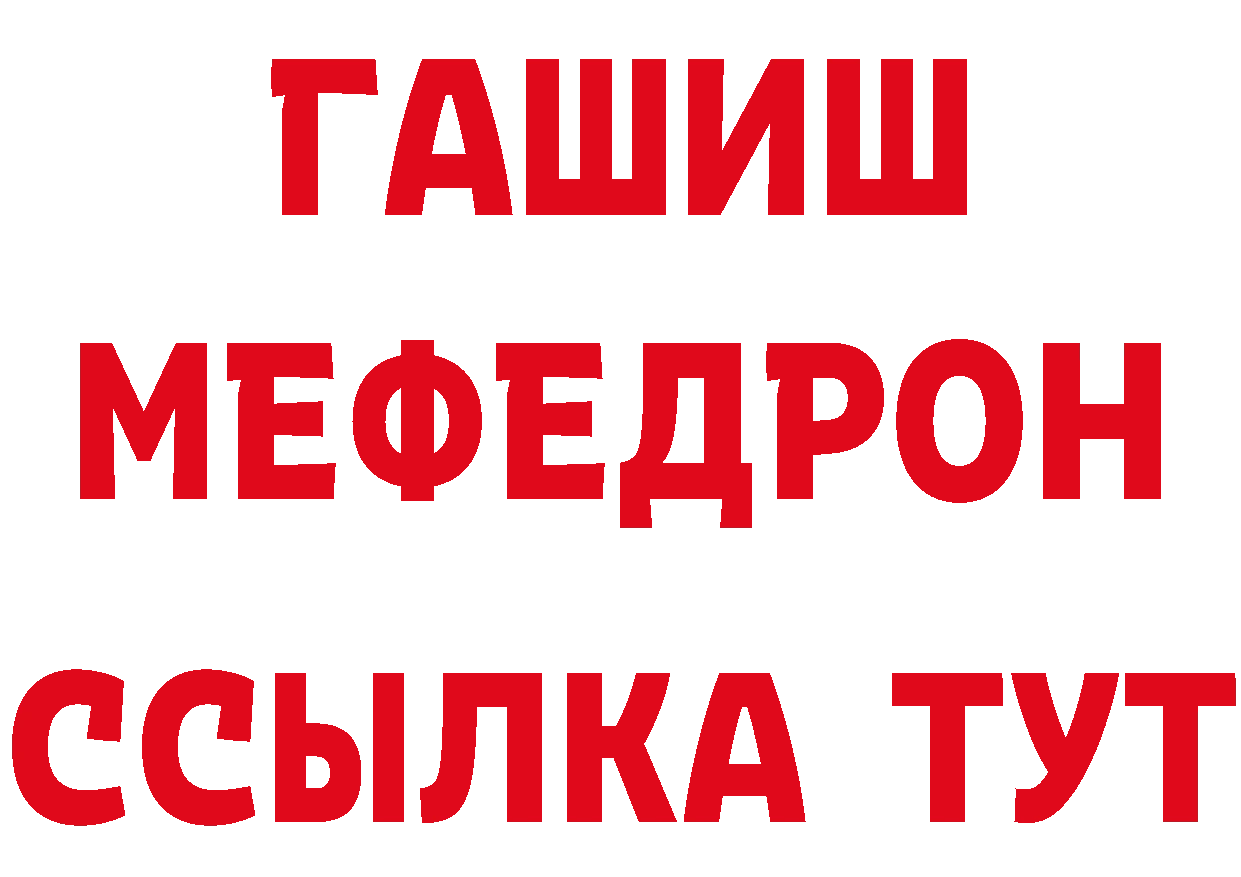 ГАШИШ
МЕФЕДРОН
ССЫЛКА ТУТ